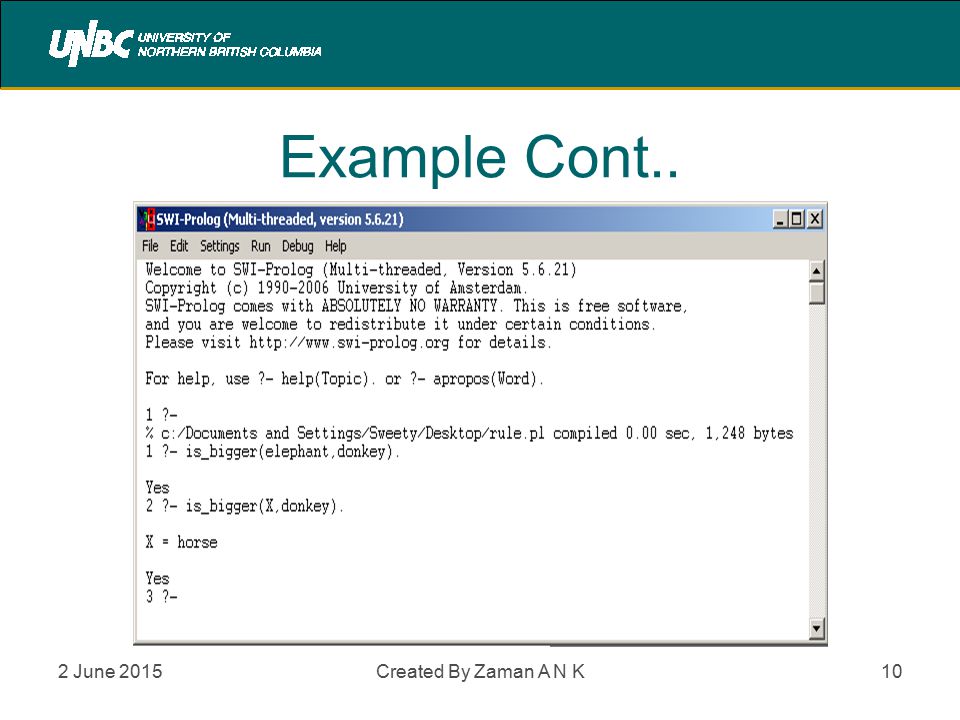 UNBC UNIVERSITY OF NORTHERN BRITISH COLUMBIA

Example Cont..

SWI-Prolog (Multi-threaded, version 5.6.21)

File Edit Settings Run Debug Help

Welcome to SWI-Prolog (Multi-threaded, Version 5.6.21)
Copyright (c) 1990-2006 University of Amsterdam.
SWI-Prolog comes with ABSOLUTELY NO WARRANTY. This is free software,
and you are welcome to redistribute it under certain conditions.
Please visit http://www.swi-prolog.org for details.

For help, use ?- help(Topic). or ?- apropos(Word).

1 ?-
% c:/Documents and Settings/Sweety/Desktop/rule.pl compiled 0.00 sec, 1,248 bytes
1 ?- is_bigger(elephant,donkey).

Yes
2 ?- is_bigger(X,donkey).

X = horse

Yes
3 ?-

2 June 2015

Created By Zaman A N K

10